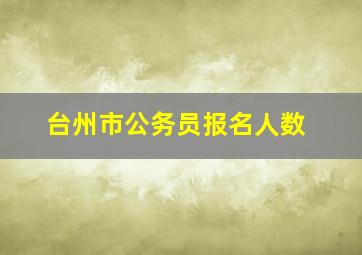 台州市公务员报名人数